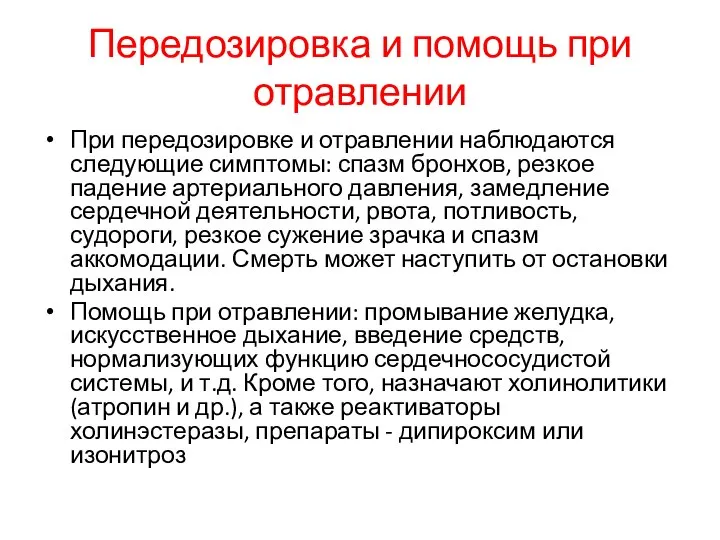 Передозировка и помощь при отравлении

• При передозировке и отравлении наблюдаются следующие симптомы: спазм бронхов, резкое падение артериального давления, замедление сердечной деятельности, рвота, потливость, судороги, резкое сужение зрачка и спазм аккомодации. Смерть может наступить от остановки дыхания.

• Помощь при отравлении: промывание желудка, искусственное дыхание, введение средств, нормализующих функцию сердечнососудистой системы, и т.д. Кроме того, назначают холинолитики (атропин и др.), а также реактиваторы холинэстеразы, препараты - дипироксим или изонитроз